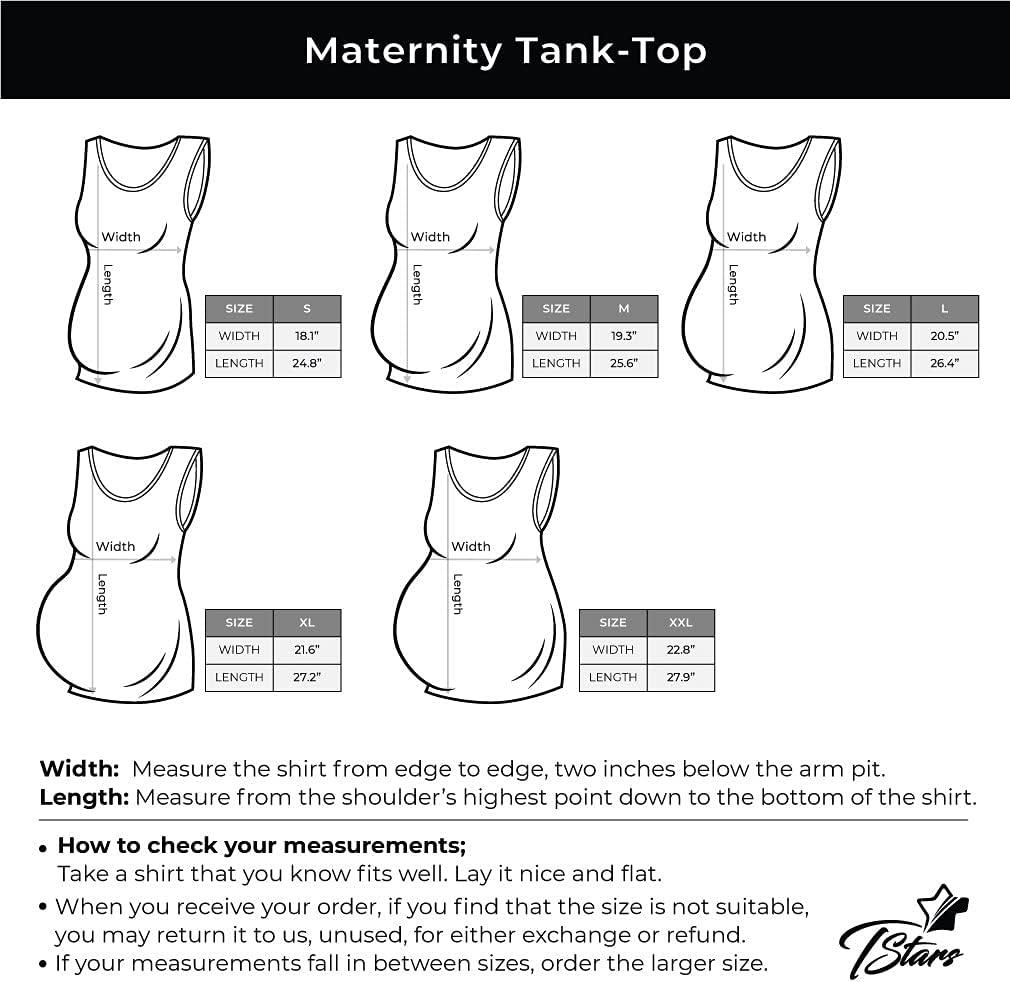 Maternity Tank-Top

Width
Length

| SIZE | S |
|---|---|
| WIDTH | 18.1" |
| LENGTH | 24.8" |

Width
Length

| SIZE | M |
|---|---|
| WIDTH | 19.3" |
| LENGTH | 25.6" |

Width
Length

| SIZE | L |
|---|---|
| WIDTH | 20.5" |
| LENGTH | 26.4" |

Width
Length

| SIZE | XL |
|---|---|
| WIDTH | 21.6" |
| LENGTH | 27.2" |

Width
Length

| SIZE | XXL |
|---|---|
| WIDTH | 22.8" |
| LENGTH | 27.9" |

**Width:** Measure the shirt from edge to edge, two inches below the arm pit.
**Length:** Measure from the shoulder's highest point down to the bottom of the shirt.

• **How to check your measurements;**
Take a shirt that you know fits well. Lay it nice and flat.
• When you receive your order, if you find that the size is not suitable, you may return it to us, unused, for either exchange or refund.
• If your measurements fall in between sizes, order the larger size.

TStars